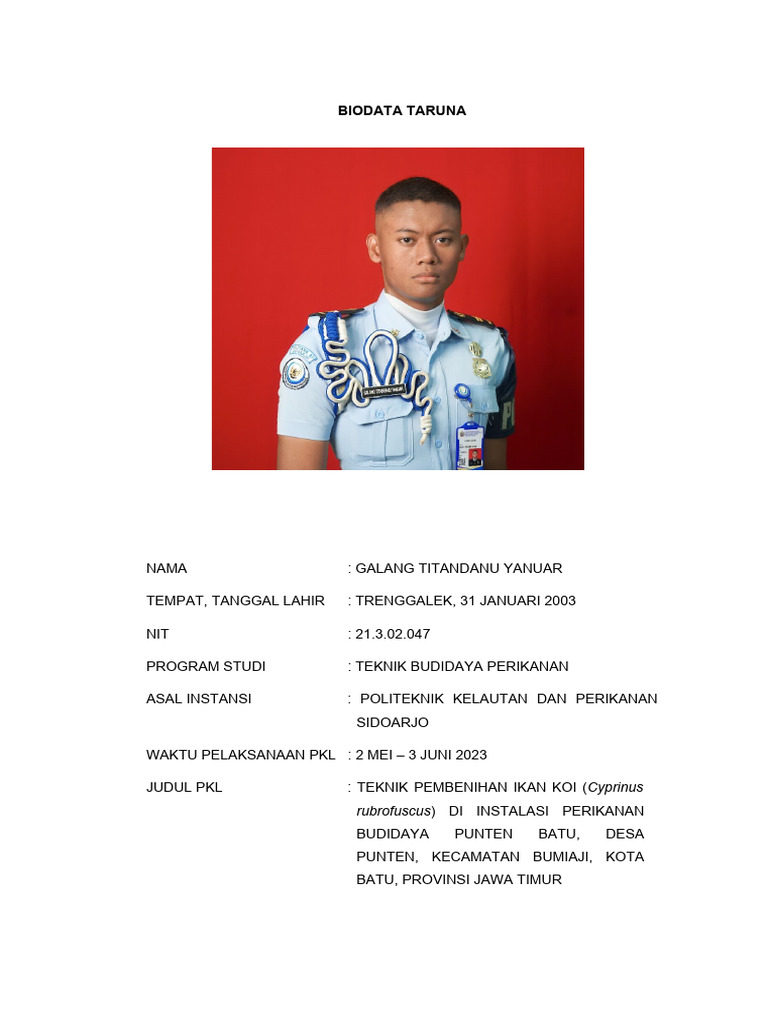 BIODATA TARUNA

NAMA
: GALANG TITANDANU YANUAR

TEMPAT, TANGGAL LAHIR
: TRENGGALEK, 31 JANUARI 2003

NIT
: 21.3.02.047

PROGRAM STUDI
: TEKNIK BUDIDAYA PERIKANAN

ASAL INSTANSI
: POLITEKNIK KELAUTAN DAN PERIKANAN SIDOARJO

WAKTU PELAKSANAAN PKL
: 2 MEI – 3 JUNI 2023

JUDUL PKL
: TEKNIK PEMBENIHAN IKAN KOI (Cyprinus rubrofuscus) DI INSTALASI PERIKANAN BUDIDAYA PUNTEN BATU, DESA PUNTEN, KECAMATAN BUMIAJI, KOTA BATU, PROVINSI JAWA TIMUR